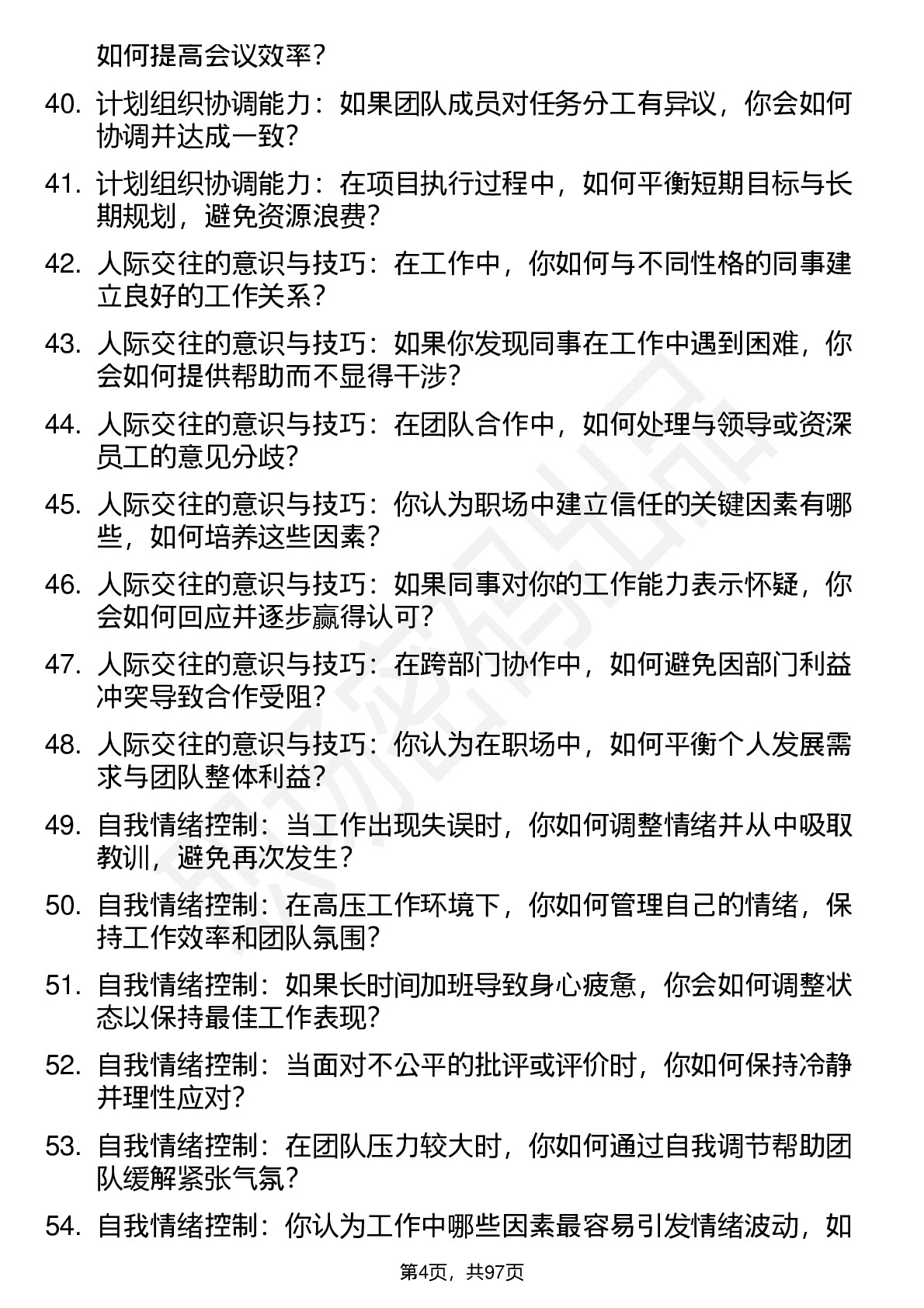 如何提高会议效率？

40. 计划组织协调能力：如果团队成员对任务分工有异议，你会如何协调并达成一致？

41. 计划组织协调能力：在项目执行过程中，如何平衡短期目标与长期规划，避免资源浪费？

42. 人际交往的意识与技巧：在工作中，你如何与不同性格的同事建立良好的工作关系？

43. 人际交往的意识与技巧：如果你发现同事在工作中遇到困难，你会如何提供帮助而不显得干涉？

44. 人际交往的意识与技巧：在团队合作中，如何处理与领导或资深员工的意见分歧？

45. 人际交往的意识与技巧：你认为职场中建立信任的关键因素有哪些，如何培养这些因素？

46. 人际交往的意识与技巧：如果同事对你的工作能力表示怀疑，你会如何回应并逐步赢得认可？

47. 人际交往的意识与技巧：在跨部门协作中，如何避免因部门利益冲突导致合作受阻？

48. 人际交往的意识与技巧：你认为在职场中，如何平衡个人发展需求与团队整体利益？

49. 自我情绪控制：当工作出现失误时，你如何调整情绪并从中吸取教训，避免再次发生？

50. 自我情绪控制：在高压工作环境下，你如何管理自己的情绪，保持工作效率和团队氛围？

51. 自我情绪控制：如果长时间加班导致身心疲惫，你会如何调整状态以保持最佳工作表现？

52. 自我情绪控制：当面对不公平的批评或评价时，你如何保持冷静并理性应对？

53. 自我情绪控制：在团队压力较大时，你如何通过自我调节帮助团队缓解紧张气氛？

54. 自我情绪控制：你认为工作中哪些因素最容易引发情绪波动，如

第4页，共97页